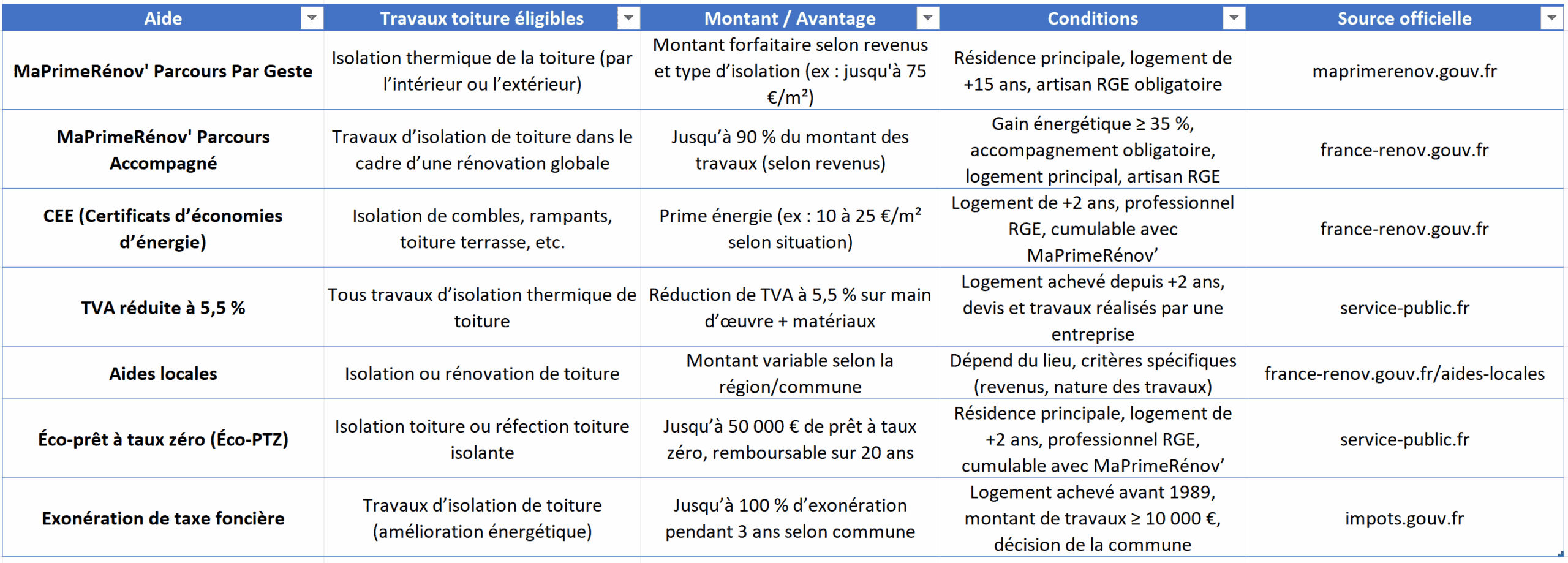 | Aide | Travaux toiture éligibles | Montant / Avantage | Conditions | Source officielle |
|---|---|---|---|---|
| MaPrimeRénov' Parcours Par Geste | Isolation thermique de la toiture (par l'intérieur ou l'extérieur) | Montant forfaitaire selon revenus et type d'isolation (ex : jusqu'à 75 €/m²) | Résidence principale, logement de +15 ans, artisan RGE obligatoire | maprimerenov.gouv.fr |
| MaPrimeRénov' Parcours Accompagné | Travaux d'isolation de toiture dans le cadre d'une rénovation globale | Jusqu'à 90 % du montant des travaux (selon revenus) | Gain énergétique ≥ 35 %, accompagnement obligatoire, logement principal, artisan RGE | france-renov.gouv.fr |
| CEE (Certificats d'économies d'énergie) | Isolation de combles, rampants, toiture terrasse, etc. | Prime énergie (ex : 10 à 25 €/m² selon situation) | Logement de +2 ans, professionnel RGE, cumulable avec MaPrimeRénov' | france-renov.gouv.fr |
| TVA réduite à 5,5 % | Tous travaux d'isolation thermique de toiture | Réduction de TVA à 5,5 % sur main d'œuvre + matériaux | Logement achevé depuis +2 ans, devis et travaux réalisés par une entreprise | service-public.fr |
| Aides locales | Isolation ou rénovation de toiture | Montant variable selon la région/commune | Dépend du lieu, critères spécifiques (revenus, nature des travaux) | france-renov.gouv.fr/aides-locales |
| Éco-prêt à taux zéro (Éco-PTZ) | Isolation toiture ou réfection toiture isolante | Jusqu'à 50 000 € de prêt à taux zéro, remboursable sur 20 ans | Résidence principale, logement de +2 ans, professionnel RGE, cumulable avec MaPrimeRénov' | service-public.fr |
| Exonération de taxe foncière | Travaux d'isolation de toiture (amélioration énergétique) | Jusqu'à 100 % d'exonération pendant 3 ans selon commune | Logement achevé avant 1989, montant de travaux ≥ 10 000 €, décision de la commune | impots.gouv.fr |